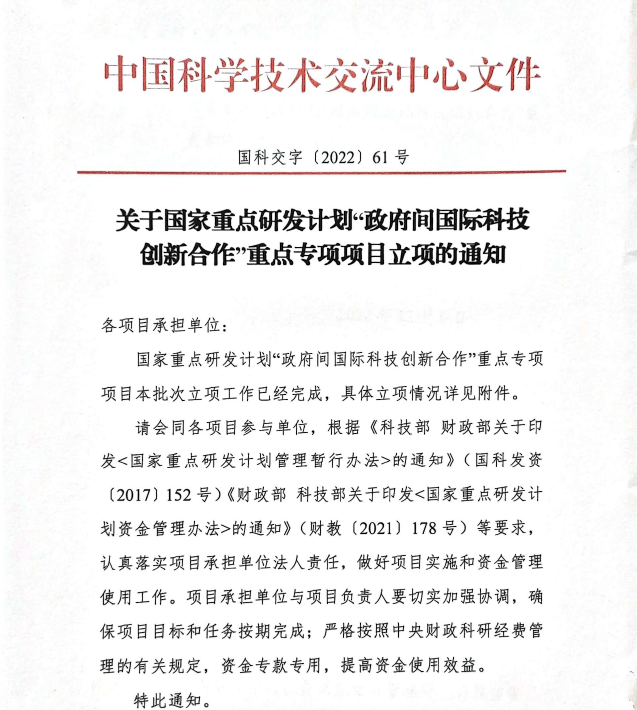 中国科学技术交流中心文件

国科交字〔2022〕61号

关于国家重点研发计划“政府间国际科技创新合作”重点专项项目立项的通知

各项目承担单位：

国家重点研发计划“政府间国际科技创新合作”重点专项项目本批次立项工作已经完成，具体立项情况详见附件。

请会同各项目参与单位，根据《科技部 财政部关于印发<国家重点研发计划管理暂行办法>的通知》（国科发资〔2017〕152号）《财政部 科技部关于印发<国家重点研发计划资金管理办法>的通知》（财教〔2021〕178号）等要求，认真落实项目承担单位法人责任，做好项目实施和资金管理使用工作。项目承担单位与项目负责人要切实加强协调，确保项目目标和任务按期完成；严格按照中央财政科研经费管理的有关规定，资金专款专用，提高资金使用效益。

特此通知。